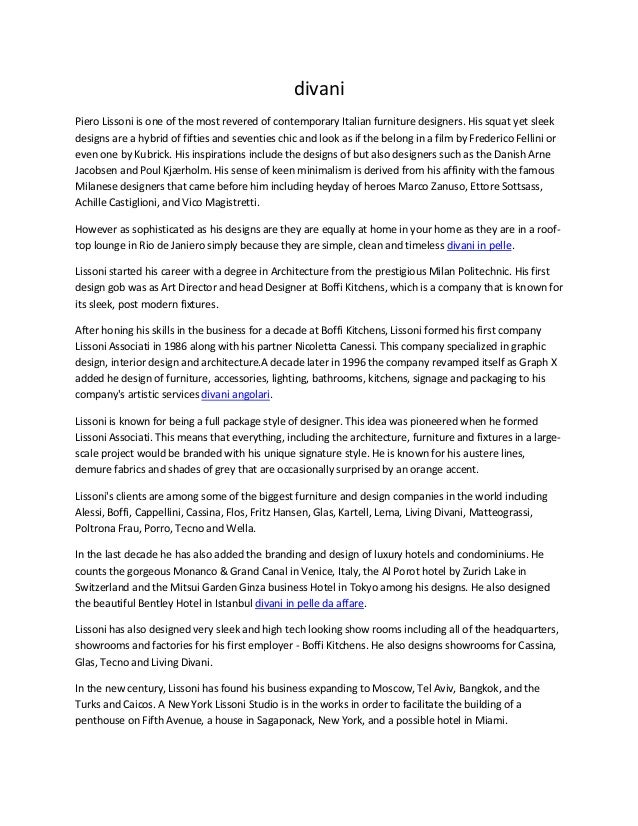 divani

Piero Lissoni is one of the most revered of contemporary Italian furniture designers. His squat yet sleek designs are a hybrid of fifties and seventies chic and look as if the belong in a film by Frederico Fellini or even one by Kubrick. His inspirations include the designs of but also designers such as the Danish Arne Jacobsen and Poul Kjærholm. His sense of keen minimalism is derived from his affinity with the famous Milanese designers that came before him including heyday of heroes Marco Zanuso, Ettore Sottsass, Achille Castiglioni, and Vico Magistretti.

However as sophisticated as his designs are they are equally at home in your home as they are in a roof-top lounge in Rio de Janiero simply because they are simple, clean and timeless divani in pelle.

Lissoni started his career with a degree in Architecture from the prestigious Milan Politechnic. His first design gob was as Art Director and head Designer at Boffi Kitchens, which is a company that is known for its sleek, post modern fixtures.

After honing his skills in the business for a decade at Boffi Kitchens, Lissoni formed his first company Lissoni Associati in 1986 along with his partner Nicoletta Canessi. This company specialized in graphic design, interior design and architecture.A decade later in 1996 the company revamped itself as Graph X added he design of furniture, accessories, lighting, bathrooms, kitchens, signage and packaging to his company's artistic services divani angolari.

Lissoni is known for being a full package style of designer. This idea was pioneered when he formed Lissoni Associati. This means that everything, including the architecture, furniture and fixtures in a large-scale project would be branded with his unique signature style. He is known for his austere lines, demure fabrics and shades of grey that are occasionally surprised by an orange accent.

Lissoni's clients are among some of the biggest furniture and design companies in the world including Alessi, Boffi, Cappellini, Cassina, Flos, Fritz Hansen, Glas, Kartell, Lema, Living Divani, Matteograssi, Poltrona Frau, Porro, Tecno and Wella.

In the last decade he has also added the branding and design of luxury hotels and condominiums. He counts the gorgeous Monanco & Grand Canal in Venice, Italy, the Al Porot hotel by Zurich Lake in Switzerland and the Mitsui Garden Ginza business Hotel in Tokyo among his designs. He also designed the beautiful Bentley Hotel in Istanbul divani in pelle da affare.

Lissoni has also designed very sleek and high tech looking show rooms including all of the headquarters, showrooms and factories for his first employer - Boffi Kitchens. He also designs showrooms for Cassina, Glas, Tecno and Living Divani.

In the new century, Lissoni has found his business expanding to Moscow, Tel Aviv, Bangkok, and the Turks and Caicos. A New York Lissoni Studio is in the works in order to facilitate the building of a penthouse on Fifth Avenue, a house in Sagaponack, New York, and a possible hotel in Miami.